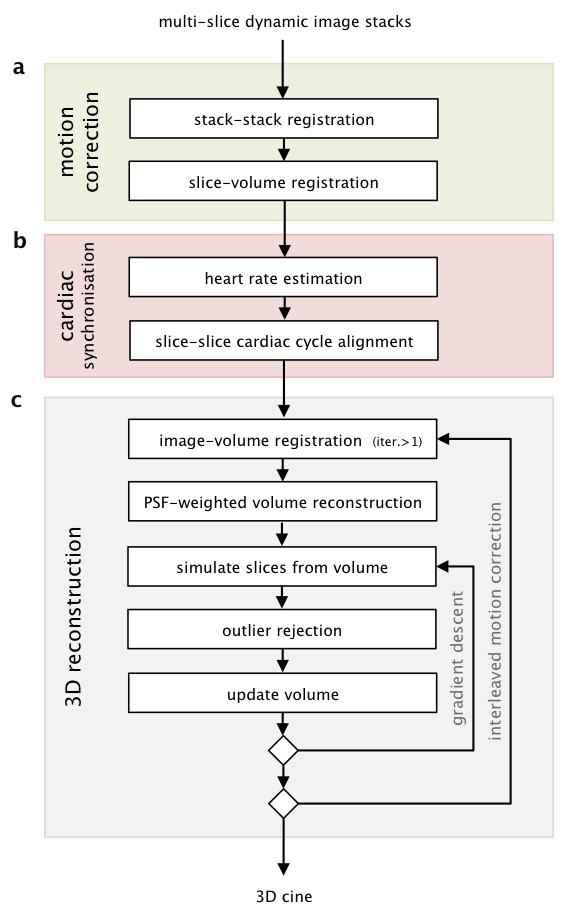 multi-slice dynamic image stacks

a

motion correction

stack-stack registration

slice-volume registration

b

cardiac synchronisation

heart rate estimation

slice-slice cardiac cycle alignment

c

3D reconstruction

image-volume registration (iter.>1)

PSF-weighted volume reconstruction

simulate slices from volume

outlier rejection

update volume

gradient descent

interleaved motion correction

3D cine